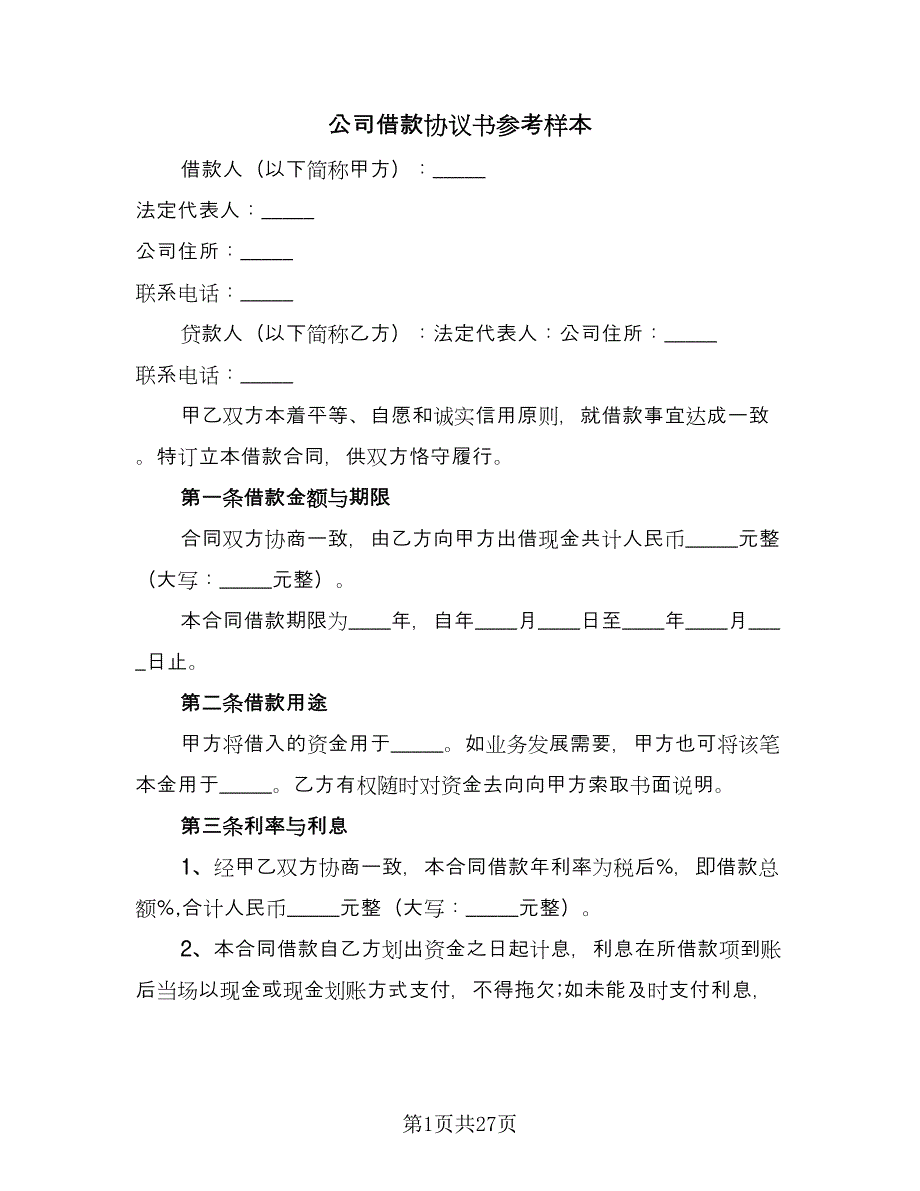 公司借款协议书参考样本

借款人（以下简称甲方）：_____

法定代表人：_____

公司住所：_____

联系电话：_____

贷款人（以下简称乙方）：法定代表人：公司住所：_____

联系电话：_____

甲乙双方本着平等、自愿和诚实信用原则，就借款事宜达成一致。特订立本借款合同，供双方恪守履行。

第一条借款金额与期限

合同双方协商一致，由乙方向甲方出借现金共计人民币_____元整（大写：_____元整）。

本合同借款期限为____年，自年____月____日至____年____月____日止。

第二条借款用途

甲方将借入的资金用于_____。如业务发展需要，甲方也可将该笔本金用于_____。乙方有权随时对资金去向向甲方索取书面说明。

第三条利率与利息

1、经甲乙双方协商一致，本合同借款年利率为税后%，即借款总额%,合计人民币_____元整（大写：_____元整）。

2、本合同借款自乙方划出资金之日起计息，利息在所借款项到账后当场以现金或现金划账方式支付，不得拖欠;如未能及时支付利息，

第1页共27页